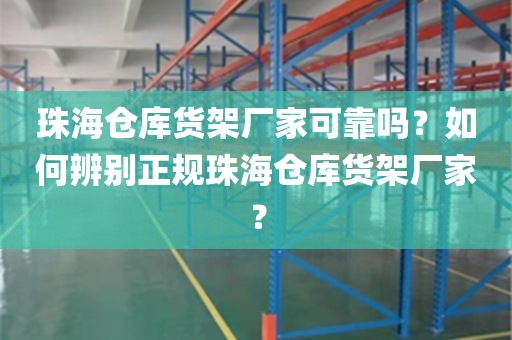 珠海仓库货架厂家可靠吗？如何辨别正规珠海仓库货架厂家？